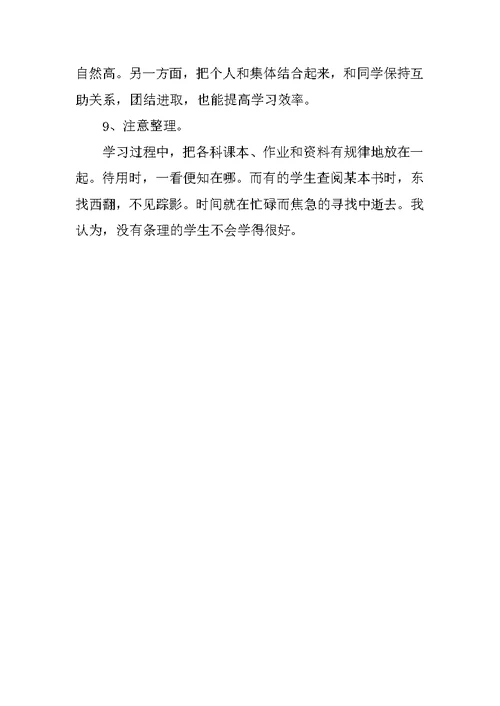 自然高。另一方面，把个人和集体结合起来，和同学保持互助关系，团结进取，也能提高学习效率。

9、注意整理。

学习过程中，把各科课本、作业和资料有规律地放在一起。待用时，一看便知在哪。而有的学生查阅某本书时，东找西翻，不见踪影。时间就在忙碌而焦急的寻找中逝去。我认为，没有条理的学生不会学得很好。